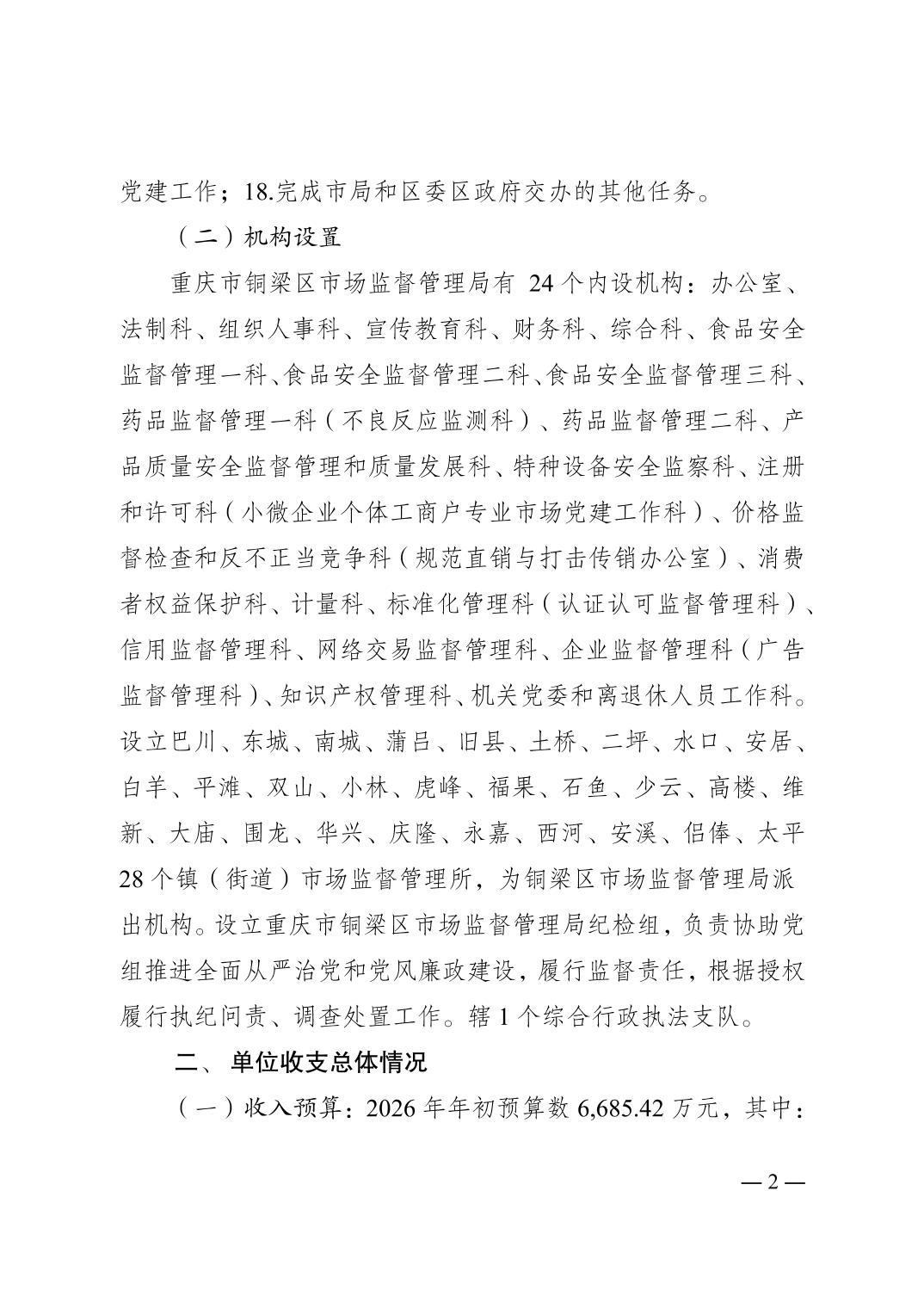 党建工作；18.完成市局和区委区政府交办的其他任务。

（二）机构设置

重庆市铜梁区市场监督管理局有 24 个内设机构：办公室、法制科、组织人事科、宣传教育科、财务科、综合科、食品安全监督管理一科、食品安全监督管理二科、食品安全监督管理三科、药品监督管理一科（不良反应监测科）、药品监督管理二科、产品质量安全监督管理和质量发展科、特种设备安全监察科、注册和许可科（小微企业个体工商户专业市场党建工作科）、价格监督检查和反不正当竞争科（规范直销与打击传销办公室）、消费者权益保护科、计量科、标准化管理科（认证认可监督管理科）、信用监督管理科、网络交易监督管理科、企业监督管理科（广告监督管理科）、知识产权管理科、机关党委和离退休人员工作科。设立巴川、东城、南城、蒲吕、旧县、土桥、二坪、水口、安居、白羊、平滩、双山、小林、虎峰、福果、石鱼、少云、高楼、维新、大庙、围龙、华兴、庆隆、永嘉、西河、安溪、侣俸、太平 28 个镇（街道）市场监督管理所，为铜梁区市场监督管理局派出机构。设立重庆市铜梁区市场监督管理局纪检组，负责协助党组推进全面从严治党和党风廉政建设，履行监督责任，根据授权履行执纪问责、调查处置工作。辖 1 个综合行政执法支队。

二、 单位收支总体情况

（一）收入预算：2026 年年初预算数 6,685.42 万元，其中：

— 2 —